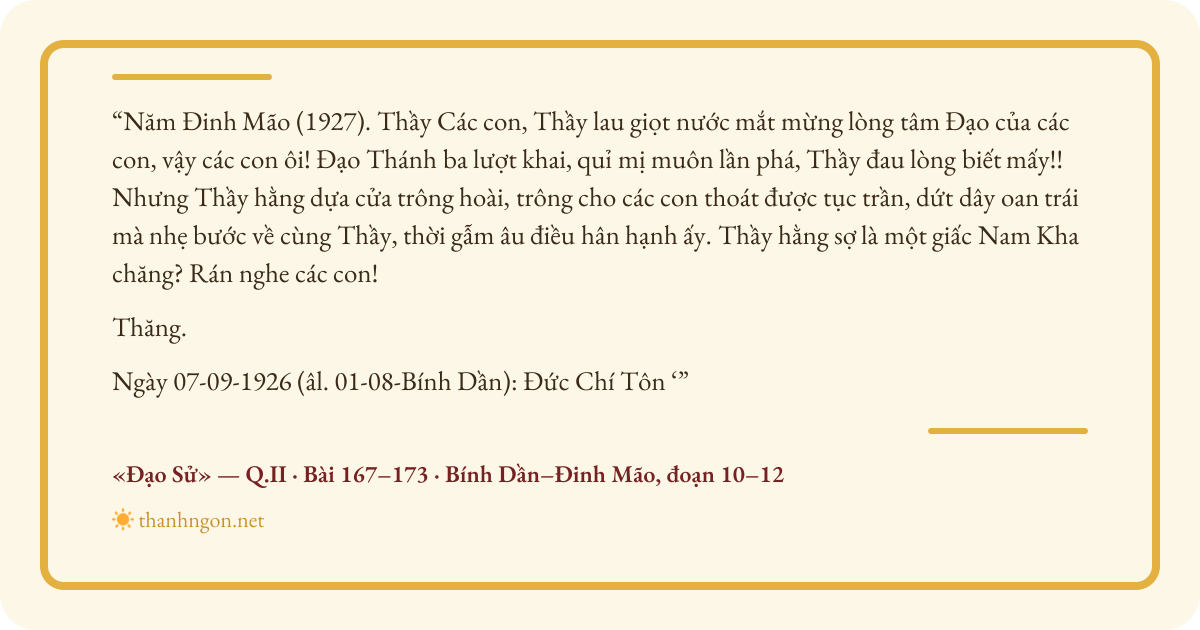 "Năm Đinh Mão (1927). Thầy Các con, Thầy lau giọt nước mắt mừng lòng tâm Đạo của các con, vậy các con ôi! Đạo Thánh ba lượt khai, quỉ mị muôn lần phá, Thầy đau lòng biết mấy!! Nhưng Thầy hằng dựa cửa trông hoài, trông cho các con thoát được tục trần, dứt dây oan trái mà nhẹ bước về cùng Thầy, thời gẫm âu điều hân hạnh ấy. Thầy hằng sợ là một giấc Nam Kha chăng? Rán nghe các con!

Thăng.

Ngày 07-09-1926 (âl. 01-08-Bính Dần): Đức Chí Tôn '"

«Đạo Sử» — Q.II · Bài 167–173 · Bính Dần–Đinh Mão, đoạn 10–12

thanhngon.net